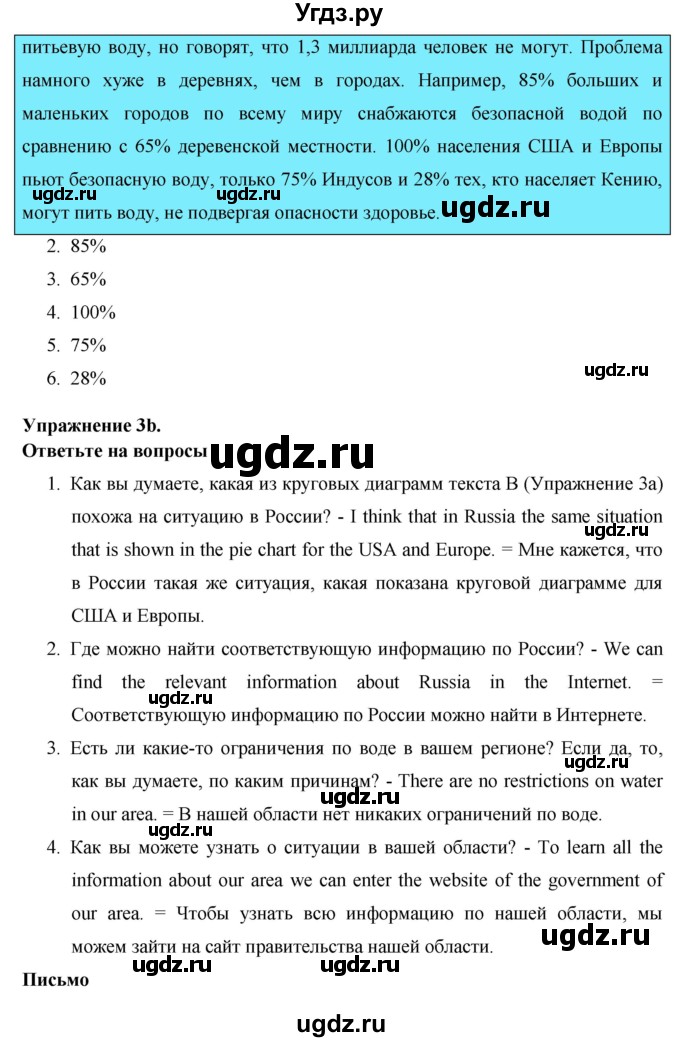 Угдз.ру

питьевую воду, но говорят, что 1,3 миллиарда человек не могут. Проблема намного хуже в деревнях, чем в городах. Например, 85% больших и маленьких городов по всему миру снабжаются безопасной водой по сравнению с 65% деревенской местности. 100% населения США и Европы пьют безопасную воду, только 75% Индусов и 28% тех, кто населяет Кению, могут пить воду, не подвергая опасности здоровье.

ugdz.ru ugdz.ru

2. 85%
3. 65%
4. 100%
5. 75%
6. 28%

ugdz.ru

Упражнение 3b.
Ответьте на вопросы

ugdz.ru

1. Как вы думаете, какая из круговых диаграмм текста В (Упражнение 3а) похожа на ситуацию в России? - I think that in Russia the same situation that is shown in the pie chart for the USA and Europe. = Мне кажется, что в России такая же ситуация, какая показана круговой диаграмме для США и Европы.
2. Где можно найти соответствующую информацию по России? - We can find the relevant information about Russia in the Internet. = Соответствующую информацию по России можно найти в Интернете.

ugdz.ru

3. Есть ли какие-то ограничения по воде в вашем регионе? Если да, то, как вы думаете, по каким причинам? - There are no restrictions on water in our area. = В нашей области нет никаких ограничений по воде.

ugdz.ru ugdz.ru

4. Как вы можете узнать о ситуации в вашей области? - To learn all the information about our area we can enter the website of the government of our area. = Чтобы узнать всю информацию по нашей области, мы можем зайти на сайт правительства нашей области.

ugdz.ru ugdz.ru ugdz.ru

Письмо

ugdz.ru